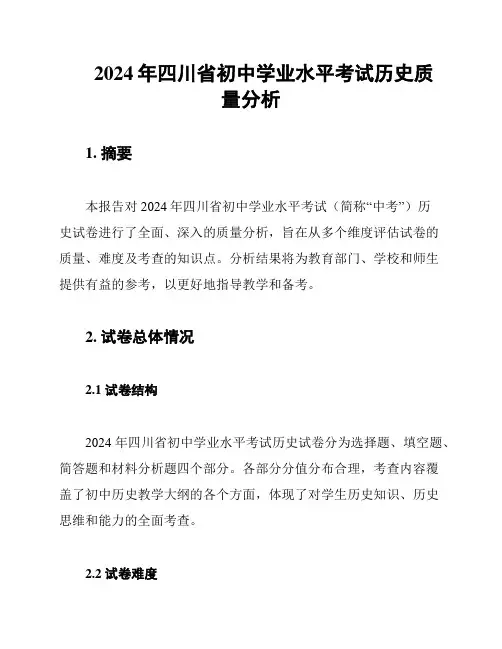 2024 年四川省初中学业水平考试历史质量分析

1. 摘要

本报告对 2024 年四川省初中学业水平考试（简称“中考”）历史试卷进行了全面、深入的质量分析，旨在从多个维度评估试卷的质量、难度及考查的知识点。分析结果将为教育部门、学校和师生提供有益的参考，以更好地指导教学和备考。

2. 试卷总体情况

2.1 试卷结构

2024 年四川省初中学业水平考试历史试卷分为选择题、填空题、简答题和材料分析题四个部分。各部分分值分布合理，考查内容覆盖了初中历史教学大纲的各个方面，体现了对学生历史知识、历史思维和能力的全面考查。

2.2 试卷难度